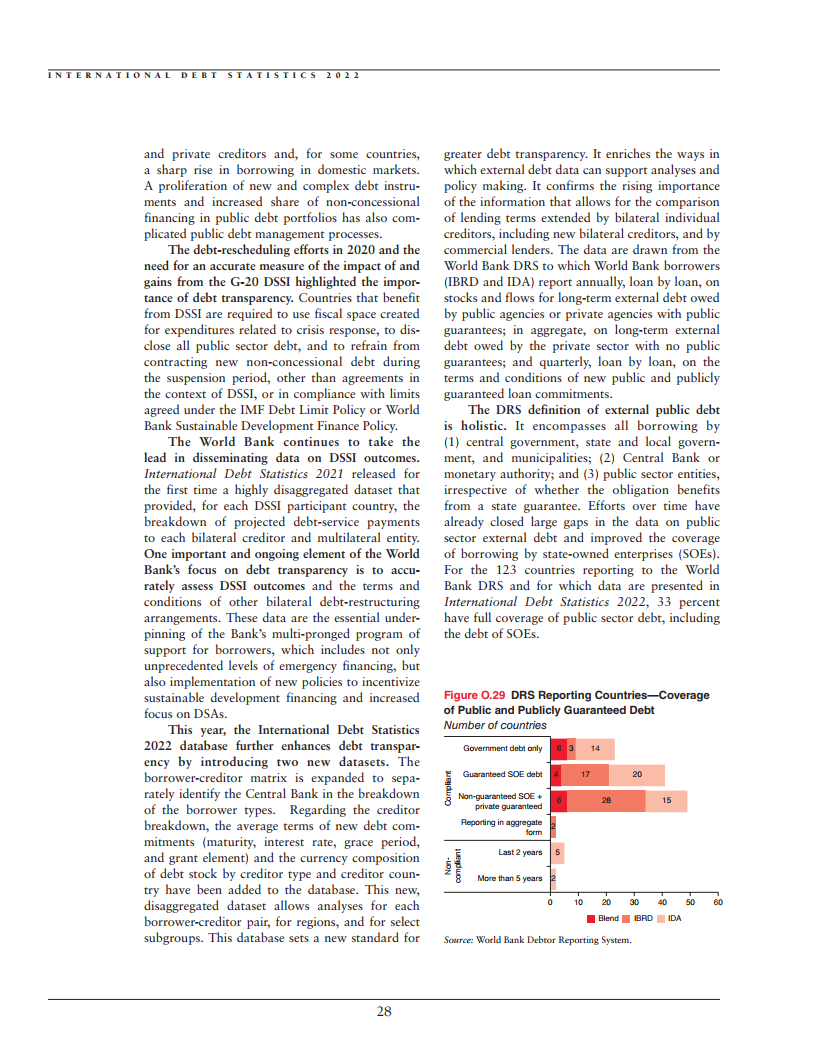 INTERNATIONAL DEBT STATISTICS 2022

and private creditors and, for some countries, a sharp rise in borrowing in domestic markets. A proliferation of new and complex debt instruments and increased share of non-concessional financing in public debt portfolios has also complicated public debt management processes.

The debt-rescheduling efforts in 2020 and the need for an accurate measure of the impact of and gains from the G-20 DSSI highlighted the importance of debt transparency. Countries that benefit from DSSI are required to use fiscal space created for expenditures related to crisis response, to disclose all public sector debt, and to refrain from contracting new non-concessional debt during the suspension period, other than agreements in the context of DSSI, or in compliance with limits agreed under the IMF Debt Limit Policy or World Bank Sustainable Development Finance Policy.

The World Bank continues to take the lead in disseminating data on DSSI outcomes. International Debt Statistics 2021 released for the first time a highly disaggregated dataset that provided, for each DSSI participant country, the breakdown of projected debt-service payments to each bilateral creditor and multilateral entity. One important and ongoing element of the World Bank's focus on debt transparency is to accurately assess DSSI outcomes and the terms and conditions of other bilateral debt-restructuring arrangements. These data are the essential underpinning of the Bank's multi-pronged program of support for borrowers, which includes not only unprecedented levels of emergency financing, but also implementation of new policies to incentivize sustainable development financing and increased focus on DSAs.

This year, the International Debt Statistics 2022 database further enhances debt transparency by introducing two new datasets. The borrower-creditor matrix is expanded to separately identify the Central Bank in the breakdown of the borrower types. Regarding the creditor breakdown, the average terms of new debt commitments (maturity, interest rate, grace period, and grant element) and the currency composition of debt stock by creditor type and creditor country have been added to the database. This new, disaggregated dataset allows analyses for each borrower-creditor pair, for regions, and for select subgroups. This database sets a new standard for greater debt transparency. It enriches the ways in which external debt data can support analyses and policy making. It confirms the rising importance of the information that allows for the comparison of lending terms extended by bilateral individual creditors, including new bilateral creditors, and by commercial lenders. The data are drawn from the World Bank DRS to which World Bank borrowers (IBRD and IDA) report annually, loan by loan, on stocks and flows for long-term external debt owed by public agencies or private agencies with public guarantees; in aggregate, on long-term external debt owed by the private sector with no public guarantees; and quarterly, loan by loan, on the terms and conditions of new public and publicly guaranteed loan commitments.

The DRS definition of external public debt is holistic. It encompasses all borrowing by (1) central government, state and local government, and municipalities; (2) Central Bank or monetary authority; and (3) public sector entities, irrespective of whether the obligation benefits from a state guarantee. Efforts over time have already closed large gaps in the data on public sector external debt and improved the coverage of borrowing by state-owned enterprises (SOEs). For the 123 countries reporting to the World Bank DRS and for which data are presented in International Debt Statistics 2022, 33 percent have full coverage of public sector debt, including the debt of SOEs.

Figure O.29 DRS Reporting Countries—Coverage of Public and Publicly Guaranteed Debt
Number of countries

Compliant
Government debt only 6 3 14
Guaranteed SOE debt 4 17 20
Non-guaranteed SOE + private guaranteed 6 28 15
Reporting in aggregate form 2
Non-compliant
Last 2 years 5
More than 5 years 2

0 10 20 30 40 50 60
Blend IBRD IDA

Source: World Bank Debtor Reporting System.

28